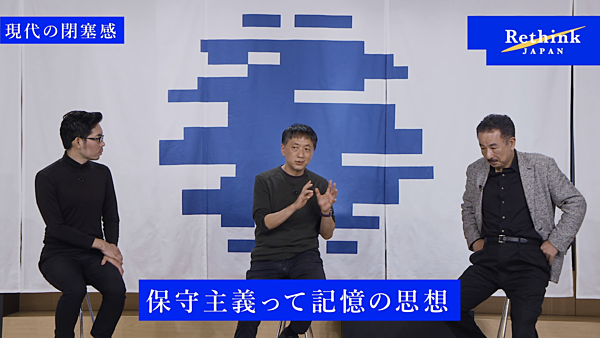 現代の閉塞感

Rethink
JAPAN

保守主義って記憶の思想